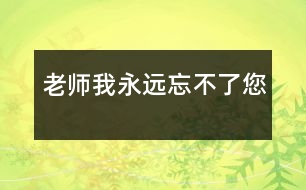 老师我永远忘不了您